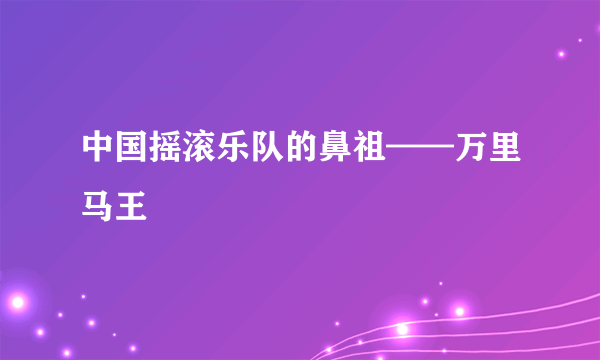 中国摇滚乐队的鼻祖——万里马王